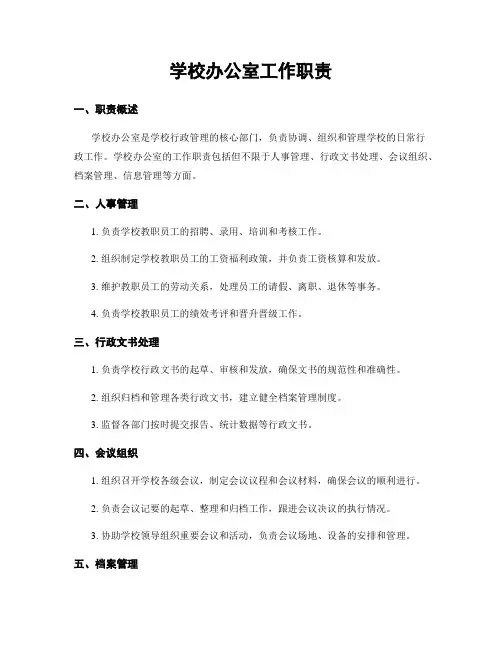 学校办公室工作职责

一、职责概述

学校办公室是学校行政管理的核心部门，负责协调、组织和管理学校的日常行政工作。学校办公室的工作职责包括但不限于人事管理、行政文书处理、会议组织、档案管理、信息管理等方面。

二、人事管理

1. 负责学校教职员工的招聘、录用、培训和考核工作。

2. 组织制定学校教职员工的工资福利政策，并负责工资核算和发放。

3. 维护教职员工的劳动关系，处理员工的请假、离职、退休等事务。

4. 负责学校教职员工的绩效考评和晋升晋级工作。

三、行政文书处理

1. 负责学校行政文书的起草、审核和发放，确保文书的规范性和准确性。

2. 组织归档和管理各类行政文书，建立健全档案管理制度。

3. 监督各部门按时提交报告、统计数据等行政文书。

四、会议组织

1. 组织召开学校各级会议，制定会议议程和会议材料，确保会议的顺利进行。

2. 负责会议记要的起草、整理和归档工作，跟进会议决议的执行情况。

3. 协助学校领导组织重要会议和活动，负责会议场地、设备的安排和管理。

五、档案管理